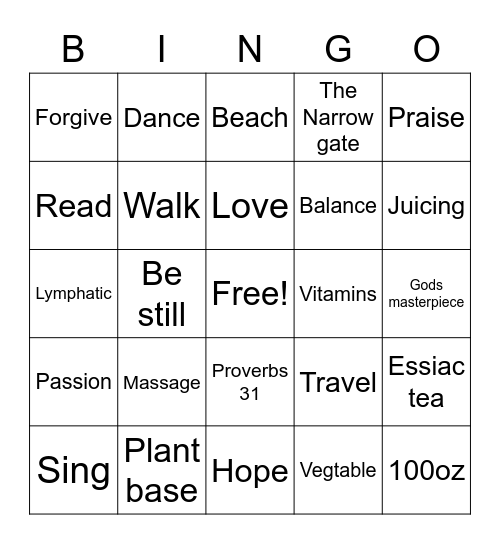 | B | I | N | G | O |
|---|---|---|---|---|
| Forgive | Dance | Beach | The Narrow gate | Praise |
| Read | Walk | Love | Balance | Juicing |
| Lymphatic | Be still | Free! | Vitamins | Gods masterpiece |
| Passion | Massage | Proverbs 31 | Travel | Essiac tea |
| Sing | Plant base | Hope | Vegtable | 100oz |